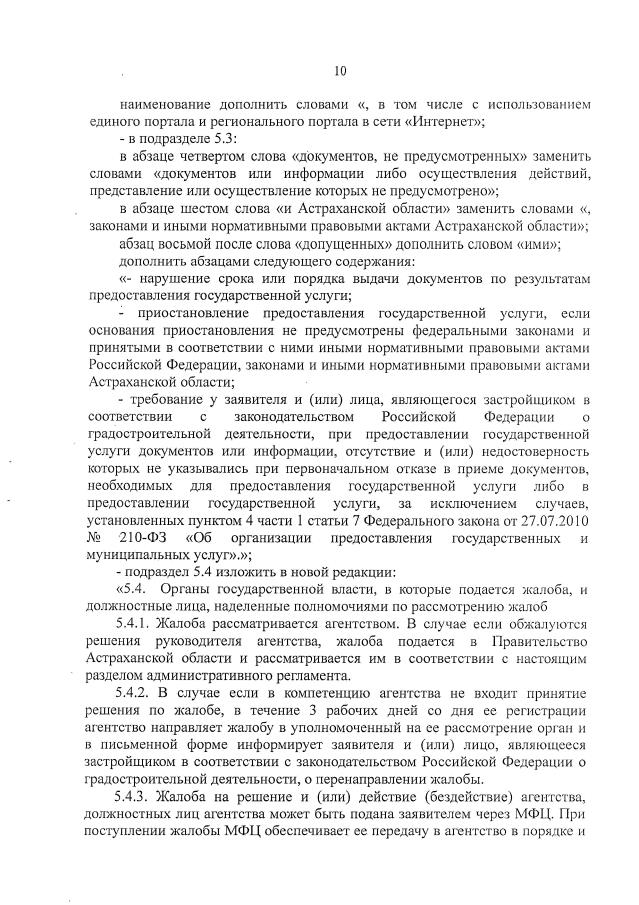 10

наименование дополнить словами «, в том числе с использованием единого портала и регионального портала в сети «Интернет»;

- в подразделе 5.3:

в абзаце четвертом слова «документов, не предусмотренных» заменить словами «документов или информации либо осуществления действий, представление или осуществление которых не предусмотрено»;

в абзаце шестом слова «и Астраханской области» заменить словами «, законами и иными нормативными правовыми актами Астраханской области»;

абзац восьмой после слова «допущенных» дополнить словом «ими»;

дополнить абзацами следующего содержания:

«- нарушение срока или порядка выдачи документов по результатам предоставления государственной услуги;

- приостановление предоставления государственной услуги, если основания приостановления не предусмотрены федеральными законами и принятыми в соответствии с ними иными нормативными правовыми актами Российской Федерации, законами и иными нормативными правовыми актами Астраханской области;

- требование у заявителя и (или) лица, являющегося застройщиком в соответствии с законодательством Российской Федерации о градостроительной деятельности, при предоставлении государственной услуги документов или информации, отсутствие и (или) недостоверность которых не указывались при первоначальном отказе в приеме документов, необходимых для предоставления государственной услуги либо в предоставлении государственной услуги, за исключением случаев, установленных пунктом 4 части 1 статьи 7 Федерального закона от 27.07.2010 № 210-ФЗ «Об организации предоставления государственных и муниципальных услуг».»;

- подраздел 5.4 изложить в новой редакции:

«5.4. Органы государственной власти, в которые подается жалоба, и должностные лица, наделенные полномочиями по рассмотрению жалоб

5.4.1. Жалоба рассматривается агентством. В случае если обжалуются решения руководителя агентства, жалоба подается в Правительство Астраханской области и рассматривается им в соответствии с настоящим разделом административного регламента.

5.4.2. В случае если в компетенцию агентства не входит принятие решения по жалобе, в течение 3 рабочих дней со дня ее регистрации агентство направляет жалобу в уполномоченный на ее рассмотрение орган и в письменной форме информирует заявителя и (или) лицо, являющееся застройщиком в соответствии с законодательством Российской Федерации о градостроительной деятельности, о перенаправлении жалобы.

5.4.3. Жалоба на решение и (или) действие (бездействие) агентства, должностных лиц агентства может быть подана заявителем через МФЦ. При поступлении жалобы МФЦ обеспечивает ее передачу в агентство в порядке и